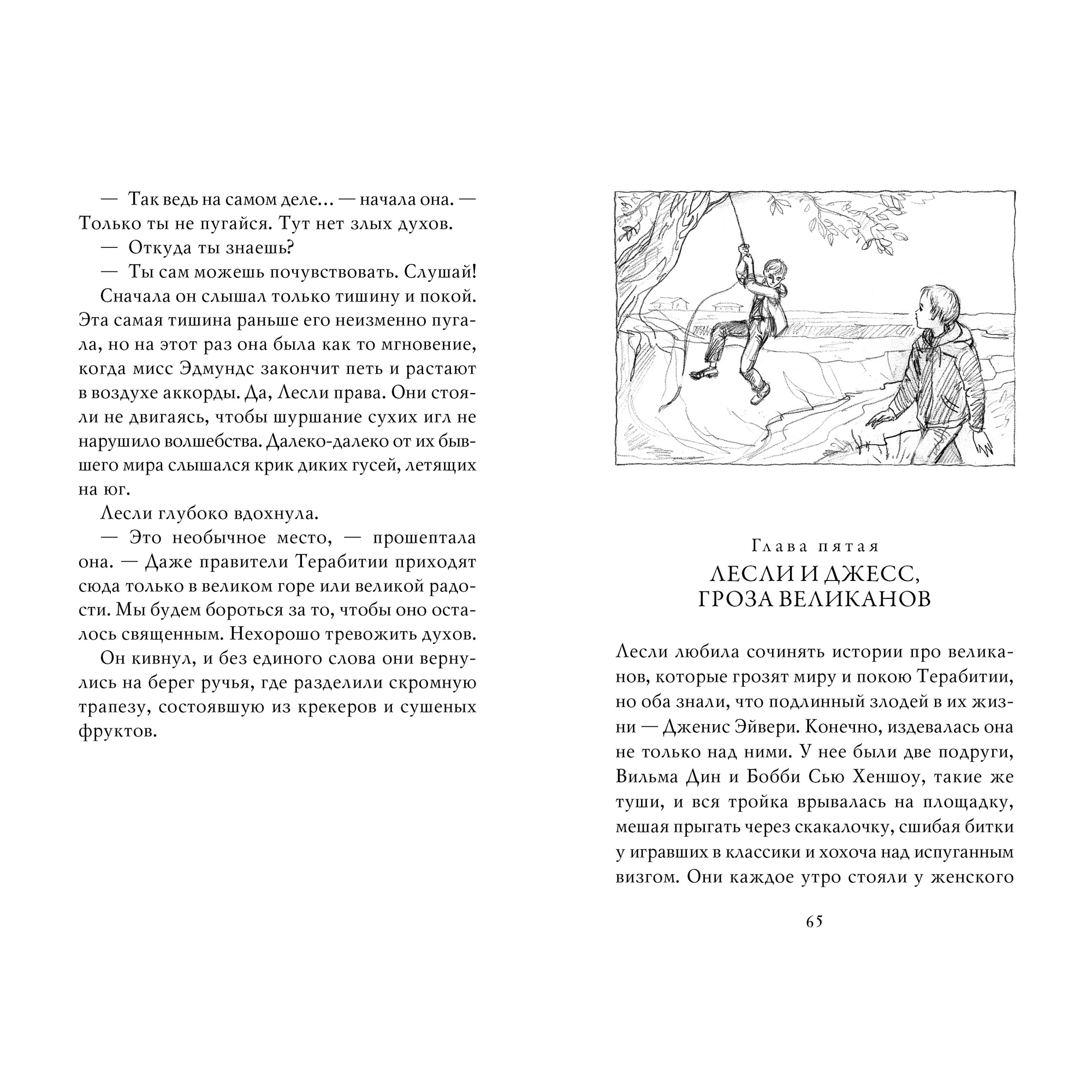 — Так ведь на самом деле… — начала она. — Только ты не пугайся. Тут нет злых духов.

— Откуда ты знаешь?

— Ты сам можешь почувствовать. Слушай!

Сначала он слышал только тишину и покой. Эта самая тишина раньше его неизменно пугала, но на этот раз она была как то мгновение, когда мисс Эдмундс закончит петь и растают в воздухе аккорды. Да, Лесли права. Они стояли не двигаясь, чтобы шуршание сухих игл не нарушило волшебства. Далеко-далеко от их бывшего мира слышался крик диких гусей, летящих на юг.

Лесли глубоко вдохнула.

— Это необычное место, — прошептала она. — Даже правители Терабитии приходят сюда только в великом горе или великой радости. Мы будем бороться за то, чтобы оно осталось священным. Нехорошо тревожить духов.

Он кивнул, и без единого слова они вернулись на берег ручья, где разделили скромную трапезу, состоявшую из крекеров и сушеных фруктов.

Глава пятая
ЛЕСЛИ И ДЖЕСС, ГРОЗА ВЕЛИКАНОВ

Лесли любила сочинять истории про великанов, которые грозят миру и покою Терабитии, но оба знали, что подлинный злодей в их жизни — Дженис Эйвери. Конечно, издевалась она не только над ними. У нее были две подруги, Вильма Дин и Бобби Сью Хеншоу, такие же туши, и вся тройка врывалась на площадку, мешая прыгать через скакалочку, сшибая битки у игравших в классики и хохоча над испуганным визгом. Они каждое утро стояли у женского

65